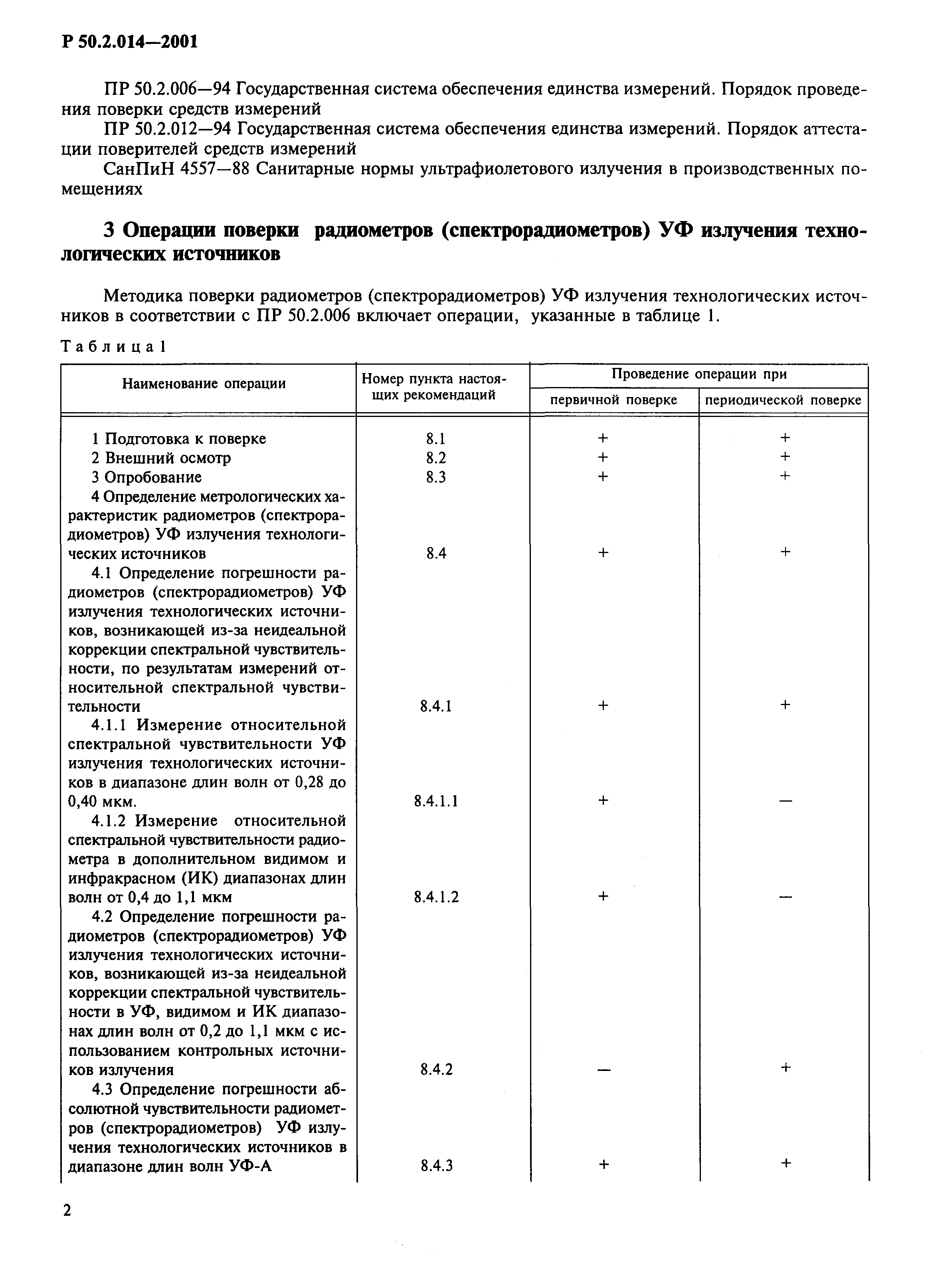 Р 50.2.014—2001

ПР 50.2.006—94 Государственная система обеспечения единства измерений. Порядок проведения поверки средств измерений

ПР 50.2.012—94 Государственная система обеспечения единства измерений. Порядок аттестации поверителей средств измерений

СанПиН 4557—88 Санитарные нормы ультрафиолетового излучения в производственных помещениях

3 Операции поверки радиометров (спектрорадиометров) УФ излучения технологических источников

Методика поверки радиометров (спектрорадиометров) УФ излучения технологических источников в соответствии с ПР 50.2.006 включает операции, указанные в таблице 1.

Таблица 1

| Наименование операции | Номер пункта настоящих рекомендаций | Проведение операции при первичной поверке | Проведение операции при периодической поверке |
|---|---|---|---|
| 1 Подготовка к поверке | 8.1 | + | + |
| 2 Внешний осмотр | 8.2 | + | + |
| 3 Опробование | 8.3 | + | + |
| 4 Определение метрологических характеристик радиометров (спектрорадиометров) УФ излучения технологических источников | 8.4 | + | + |
| 4.1 Определение погрешности радиометров (спектрорадиометров) УФ излучения технологических источников, возникающей из-за неидеальной коррекции спектральной чувствительности, по результатам измерений относительной спектральной чувствительности | 8.4.1 | + | + |
| 4.1.1 Измерение относительной спектральной чувствительности УФ излучения технологических источников в диапазоне длин волн от 0,28 до 0,40 мкм. | 8.4.1.1 | + | — |
| 4.1.2 Измерение относительной спектральной чувствительности радиометра в дополнительном видимом и инфракрасном (ИК) диапазонах длин волн от 0,4 до 1,1 мкм | 8.4.1.2 | + | — |
| 4.2 Определение погрешности радиометров (спектрорадиометров) УФ излучения технологических источников, возникающей из-за неидеальной коррекции спектральной чувствительности в УФ, видимом и ИК диапазонах длин волн от 0,2 до 1,1 мкм с использованием контрольных источников излучения | 8.4.2 | — | + |
| 4.3 Определение погрешности абсолютной чувствительности радиометров (спектрорадиометров) УФ излучения технологических источников в диапазоне длин волн УФ-А | 8.4.3 | + | + |

2